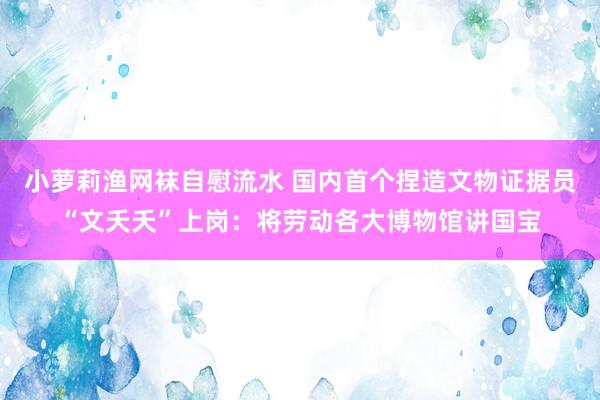 小萝莉渔网袜自慰流水 国内首个捏造文物证据员“文夭夭”上岗：将劳动各大博物馆讲国宝